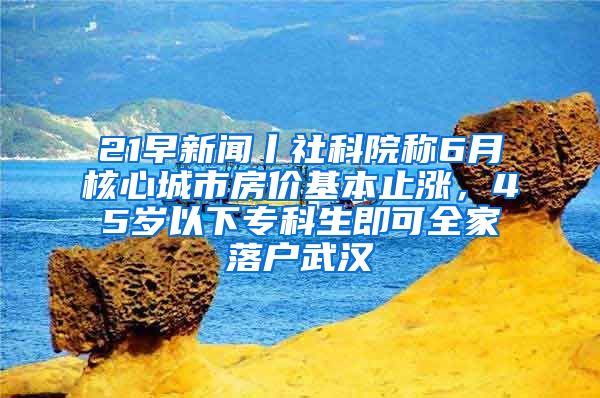 21早新闻丨社科院称6月核心城市房价基本止涨，45岁以下专科生即可全家落户武汉